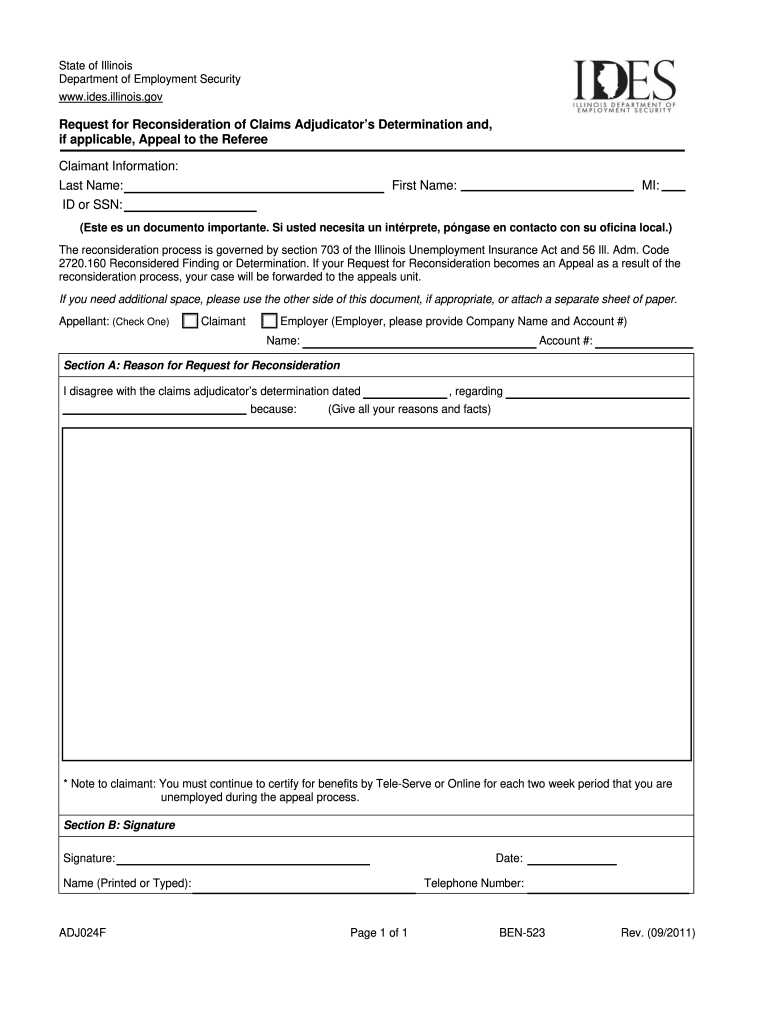 State of Illinois
Department of Employment Security
www.ides.illinois.gov

IDES
ILLINOIS DEPARTMENT OF EMPLOYMENT SECURITY

Request for Reconsideration of Claims Adjudicator's Determination and, if applicable, Appeal to the Referee

Claimant Information:
Last Name: First Name: MI:
ID or SSN:

(Este es un documento importante. Si usted necesita un intérprete, póngase en contacto con su oficina local.)

The reconsideration process is governed by section 703 of the Illinois Unemployment Insurance Act and 56 Ill. Adm. Code 2720.160 Reconsidered Finding or Determination. If your Request for Reconsideration becomes an Appeal as a result of the reconsideration process, your case will be forwarded to the appeals unit.

If you need additional space, please use the other side of this document, if appropriate, or attach a separate sheet of paper.

Appellant: (Check One) Claimant Employer (Employer, please provide Company Name and Account #)
Name: Account #:

Section A: Reason for Request for Reconsideration

I disagree with the claims adjudicator's determination dated , regarding
because: (Give all your reasons and facts)

* Note to claimant: You must continue to certify for benefits by Tele-Serve or Online for each two week period that you are unemployed during the appeal process.

Section B: Signature

Signature: Date:
Name (Printed or Typed): Telephone Number:

ADJ024F Page 1 of 1 BEN-523 Rev. (09/2011)